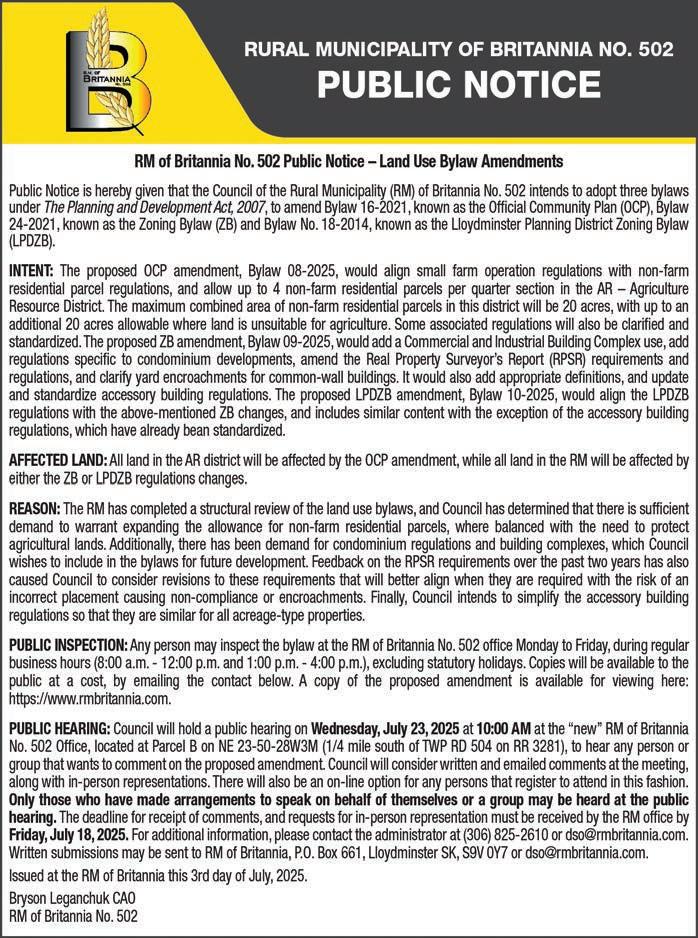 R.M. OF
BRITANNIA
NO. 502

RURAL MUNICIPALITY OF BRITANNIA NO. 502
PUBLIC NOTICE

RM of Britannia No. 502 Public Notice – Land Use Bylaw Amendments

Public Notice is hereby given that the Council of the Rural Municipality (RM) of Britannia No. 502 intends to adopt three bylaws under The Planning and Development Act, 2007, to amend Bylaw 16-2021, known as the Official Community Plan (OCP), Bylaw 24-2021, known as the Zoning Bylaw (ZB) and Bylaw No. 18-2014, known as the Lloydminster Planning District Zoning Bylaw (LPDZB).

INTENT: The proposed OCP amendment, Bylaw 08-2025, would align small farm operation regulations with non-farm residential parcel regulations, and allow up to 4 non-farm residential parcels per quarter section in the AR – Agriculture Resource District. The maximum combined area of non-farm residential parcels in this district will be 20 acres, with up to an additional 20 acres allowable where land is unsuitable for agriculture. Some associated regulations will also be clarified and standardized. The proposed ZB amendment, Bylaw 09-2025, would add a Commercial and Industrial Building Complex use, add regulations specific to condominium developments, amend the Real Property Surveyor's Report (RPSR) requirements and regulations, and clarify yard encroachments for common-wall buildings. It would also add appropriate definitions, and update and standardize accessory building regulations. The proposed LPDZB amendment, Bylaw 10-2025, would align the LPDZB regulations with the above-mentioned ZB changes, and includes similar content with the exception of the accessory building regulations, which have already bean standardized.

AFFECTED LAND: All land in the AR district will be affected by the OCP amendment, while all land in the RM will be affected by either the ZB or LPDZB regulations changes.

REASON: The RM has completed a structural review of the land use bylaws, and Council has determined that there is sufficient demand to warrant expanding the allowance for non-farm residential parcels, where balanced with the need to protect agricultural lands. Additionally, there has been demand for condominium regulations and building complexes, which Council wishes to include in the bylaws for future development. Feedback on the RPSR requirements over the past two years has also caused Council to consider revisions to these requirements that will better align when they are required with the risk of an incorrect placement causing non-compliance or encroachments. Finally, Council intends to simplify the accessory building regulations so that they are similar for all acreage-type properties.

PUBLIC INSPECTION: Any person may inspect the bylaw at the RM of Britannia No. 502 office Monday to Friday, during regular business hours (8:00 a.m. - 12:00 p.m. and 1:00 p.m. - 4:00 p.m.), excluding statutory holidays. Copies will be available to the public at a cost, by emailing the contact below. A copy of the proposed amendment is available for viewing here: https://www.rmbritannia.com.

PUBLIC HEARING: Council will hold a public hearing on Wednesday, July 23, 2025 at 10:00 AM at the "new" RM of Britannia No. 502 Office, located at Parcel B on NE 23-50-28W3M (1/4 mile south of TWP RD 504 on RR 3281), to hear any person or group that wants to comment on the proposed amendment. Council will consider written and emailed comments at the meeting, along with in-person representations. There will also be an on-line option for any persons that register to attend in this fashion. Only those who have made arrangements to speak on behalf of themselves or a group may be heard at the public hearing. The deadline for receipt of comments, and requests for in-person representation must be received by the RM office by Friday, July 18, 2025. For additional information, please contact the administrator at (306) 825-2610 or dso@rmbritannia.com. Written submissions may be sent to RM of Britannia, P.O. Box 661, Lloydminster SK, S9V 0Y7 or dso@rmbritannia.com.

Issued at the RM of Britannia this 3rd day of July, 2025.

Bryson Leganchuk CAO
RM of Britannia No. 502